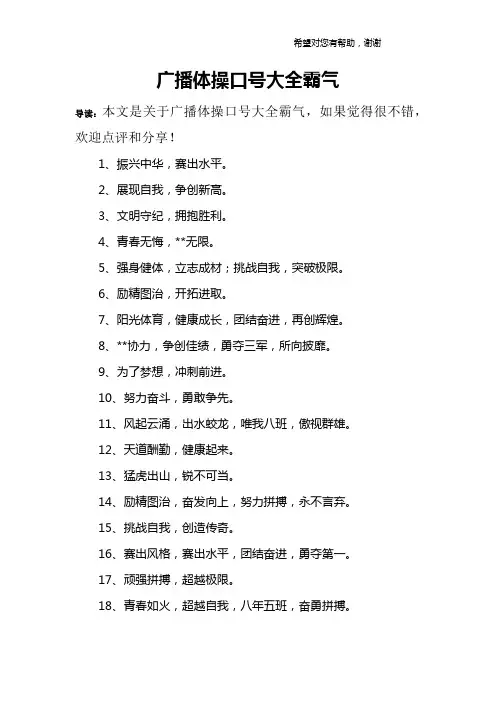 希望对您有帮助，谢谢

广播体操口号大全霸气

导读：本文是关于广播体操口号大全霸气，如果觉得很不错，欢迎点评和分享！

1、振兴中华，赛出水平。

2、展现自我，争创新高。

3、文明守纪，拥抱胜利。

4、青春无悔，**无限。

5、强身健体，立志成材；挑战自我，突破极限。

6、励精图治，开拓进取。

7、阳光体育，健康成长，团结奋进，再创辉煌。

8、**协力，争创佳绩，勇夺三军，所向披靡。

9、为了梦想，冲刺前进。

10、努力奋斗，勇敢争先。

11、风起云涌，出水蛟龙，唯我八班，傲视群雄。

12、天道酬勤，健康起来。

13、猛虎出山，锐不可当。

14、励精图治，奋发向上，努力拼搏，永不言弃。

15、挑战自我，创造传奇。

16、赛出风格，赛出水平，团结奋进，勇夺第一。

17、顽强拼搏，超越极限。

18、青春如火，超越自我，八年五班，奋勇拼搏。